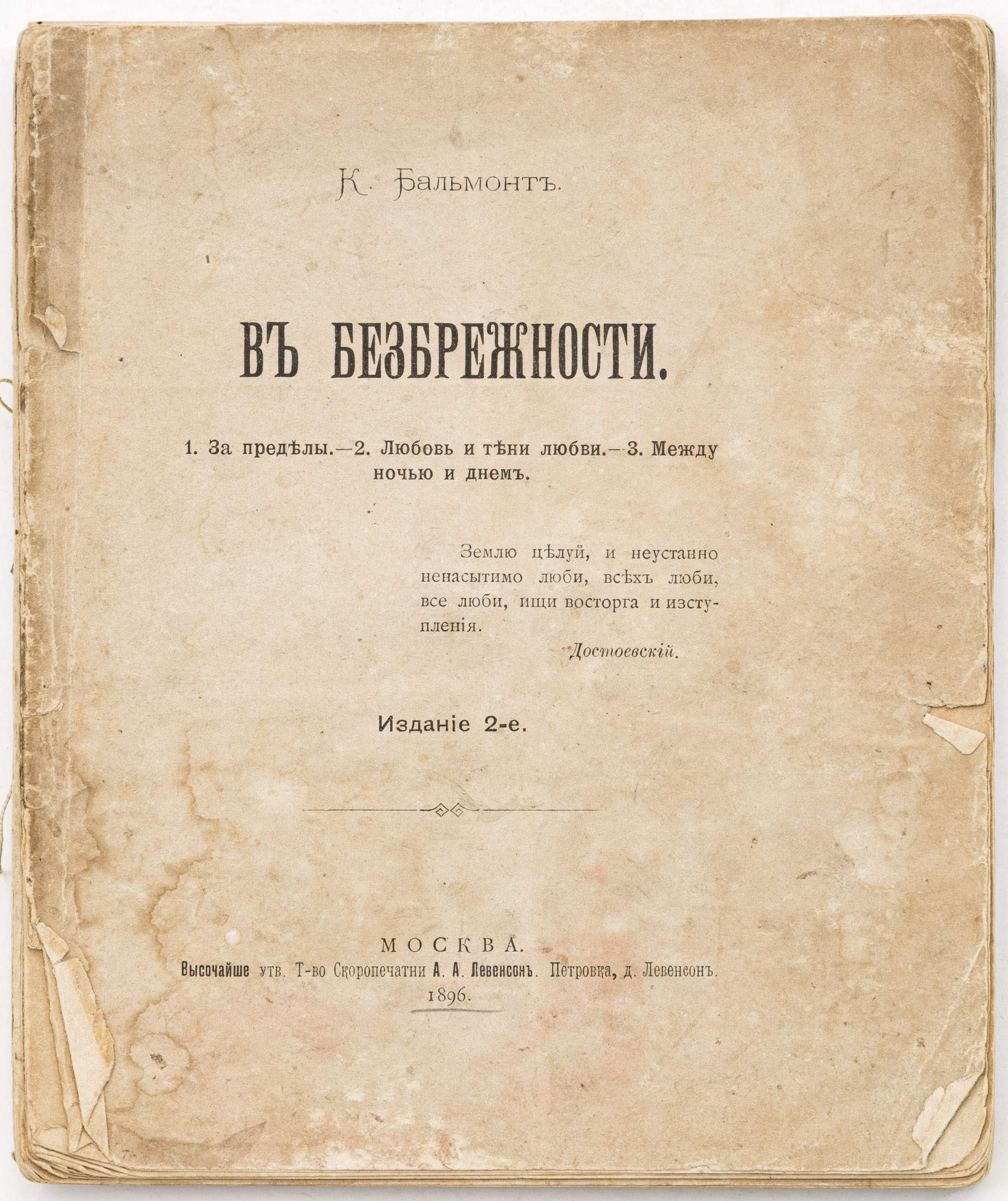 К. Бальмонтъ.

ВЪ БЕЗБРЕЖНОСТИ.

1. За предѣлы.—2. Любовь и тѣни любви.—3. Между ночью и днемъ.

Землю цѣлуй, и неустанно ненасытимо люби, всѣхъ люби, все люби, ищи восторга и изступленія.

Достоевскій.

Изданіе 2-е.

МОСКВА.
Высочайше утв. Т-во Скоропечатни А. А. Левенсонъ. Петровка, д. Левенсонъ.
1896.